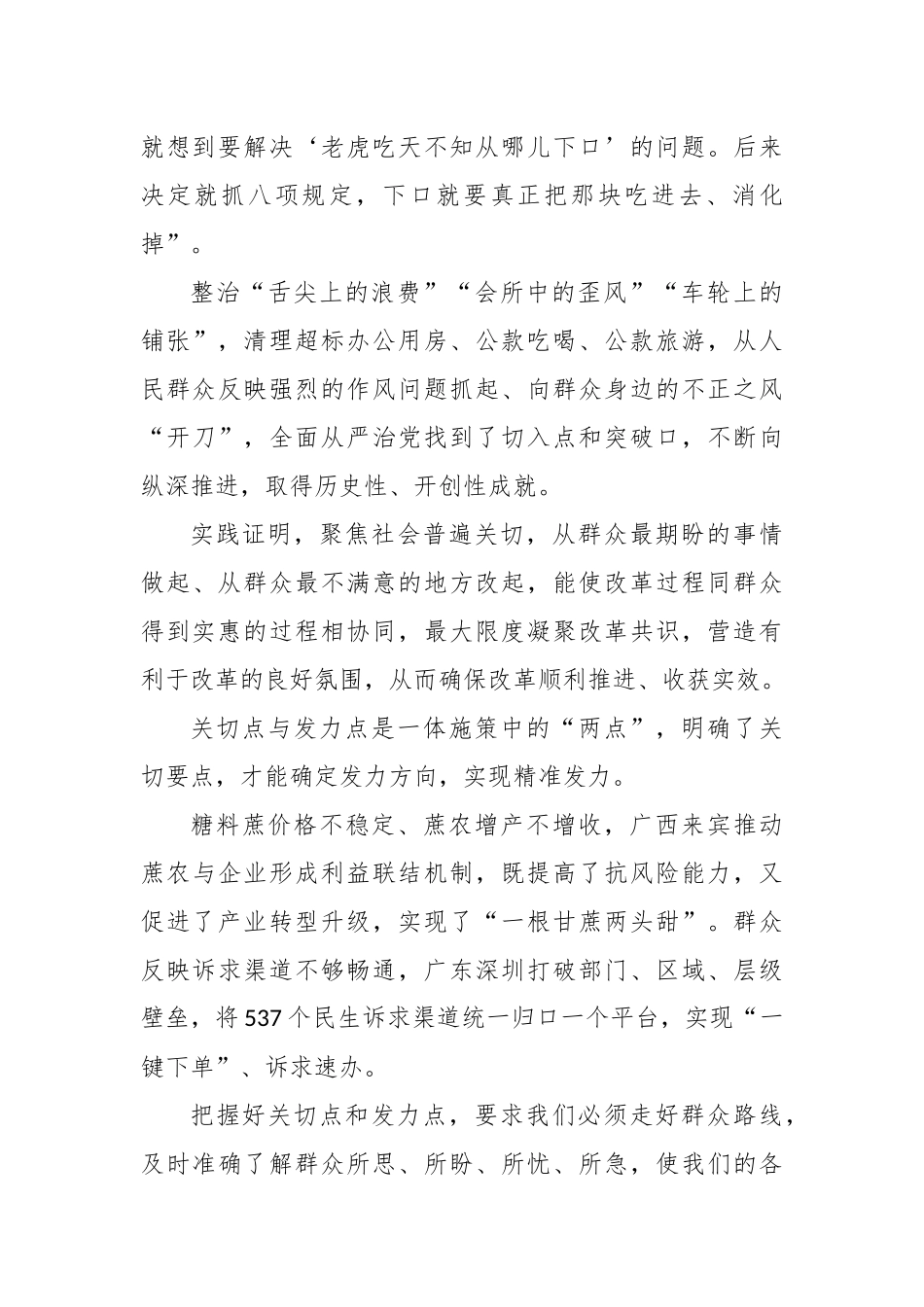 就想到要解决‘老虎吃天不知从哪儿下口’的问题。后来决定就抓八项规定，下口就要真正把那块吃进去、消化掉”。

整治“舌尖上的浪费”“会所中的歪风”“车轮上的铺张”，清理超标办公用房、公款吃喝、公款旅游，从人民群众反映强烈的作风问题抓起、向群众身边的不正之风“开刀”，全面从严治党找到了切入点和突破口，不断向纵深推进，取得历史性、开创性成就。

实践证明，聚焦社会普遍关切，从群众最期盼的事情做起、从群众最不满意的地方改起，能使改革过程同群众得到实惠的过程相协同，最大限度凝聚改革共识，营造有利于改革的良好氛围，从而确保改革顺利推进、收获实效。

关切点与发力点是一体施策中的“两点”，明确了关切要点，才能确定发力方向，实现精准发力。

糖料蔗价格不稳定、蔗农增产不增收，广西来宾推动蔗农与企业形成利益联结机制，既提高了抗风险能力，又促进了产业转型升级，实现了“一根甘蔗两头甜”。群众反映诉求渠道不够畅通，广东深圳打破部门、区域、层级壁垒，将537个民生诉求渠道统一归口一个平台，实现“一键下单”、诉求速办。

把握好关切点和发力点，要求我们必须走好群众路线，及时准确了解群众所思、所盼、所忧、所急，使我们的各